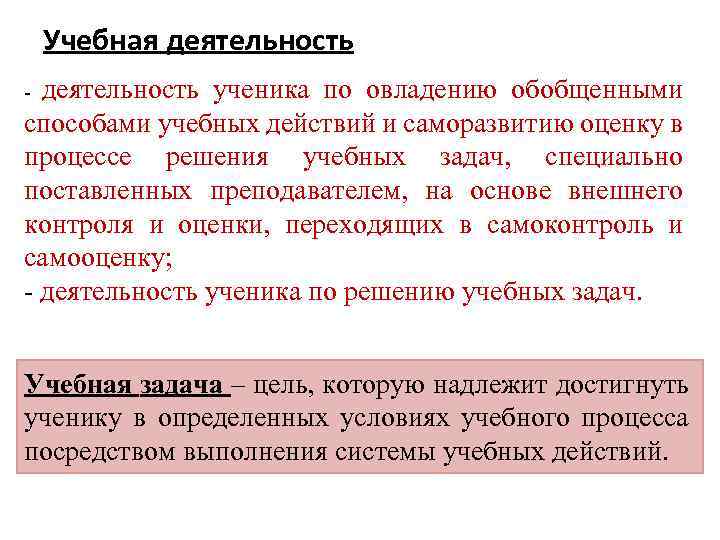 Учебная деятельность

- деятельность ученика по овладению обобщенными способами учебных действий и саморазвитию оценку в процессе решения учебных задач, специально поставленных преподавателем, на основе внешнего контроля и оценки, переходящих в самоконтроль и самооценку;
- деятельность ученика по решению учебных задач.

Учебная задача – цель, которую надлежит достигнуть ученику в определенных условиях учебного процесса посредством выполнения системы учебных действий.